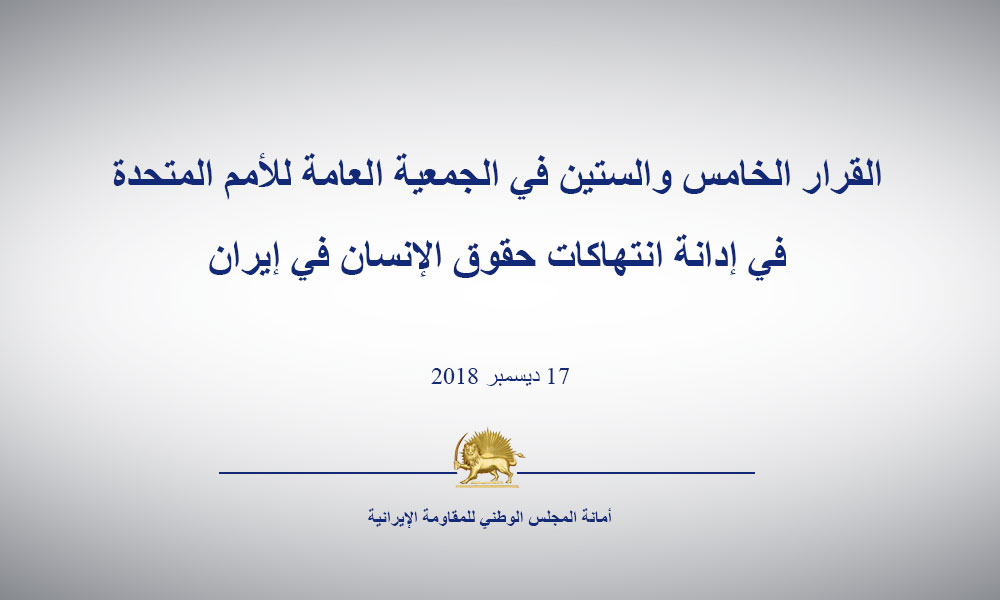 القرار الخامس والستين في الجمعية العامة للأمم المتحدة
في إدانة انتهاكات حقوق الإنسان في إيران

17 ديسمبر 2018

أمانة المجلس الوطني للمقاومة الإيرانية